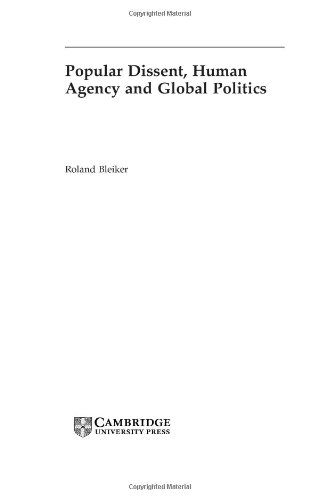 Copyrighted Material

Popular Dissent, Human Agency and Global Politics

Roland Bleiker

CAMBRIDGE
UNIVERSITY PRESS

Copyrighted Material